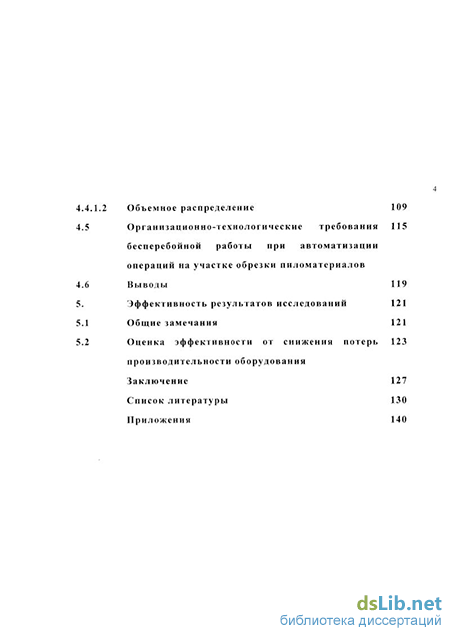 4

| | | |
|---|---|---|
| 4.4.1.2 | Объемное распределение | 109 |
| 4.5 | Организационно-технологические требования бесперебойной работы при автоматизации операций на участке обрезки пиломатериалов | 115 |
| 4.6 | Выводы | 119 |
| 5. | Эффективность результатов исследований | 121 |
| 5.1 | Общие замечания | 121 |
| 5.2 | Оценка эффективности от снижения потерь производительности оборудования | 123 |
| | Заключение | 127 |
| | Список литературы | 130 |
| | Приложения | 140 |

dsLib.net
библиотека диссертаций